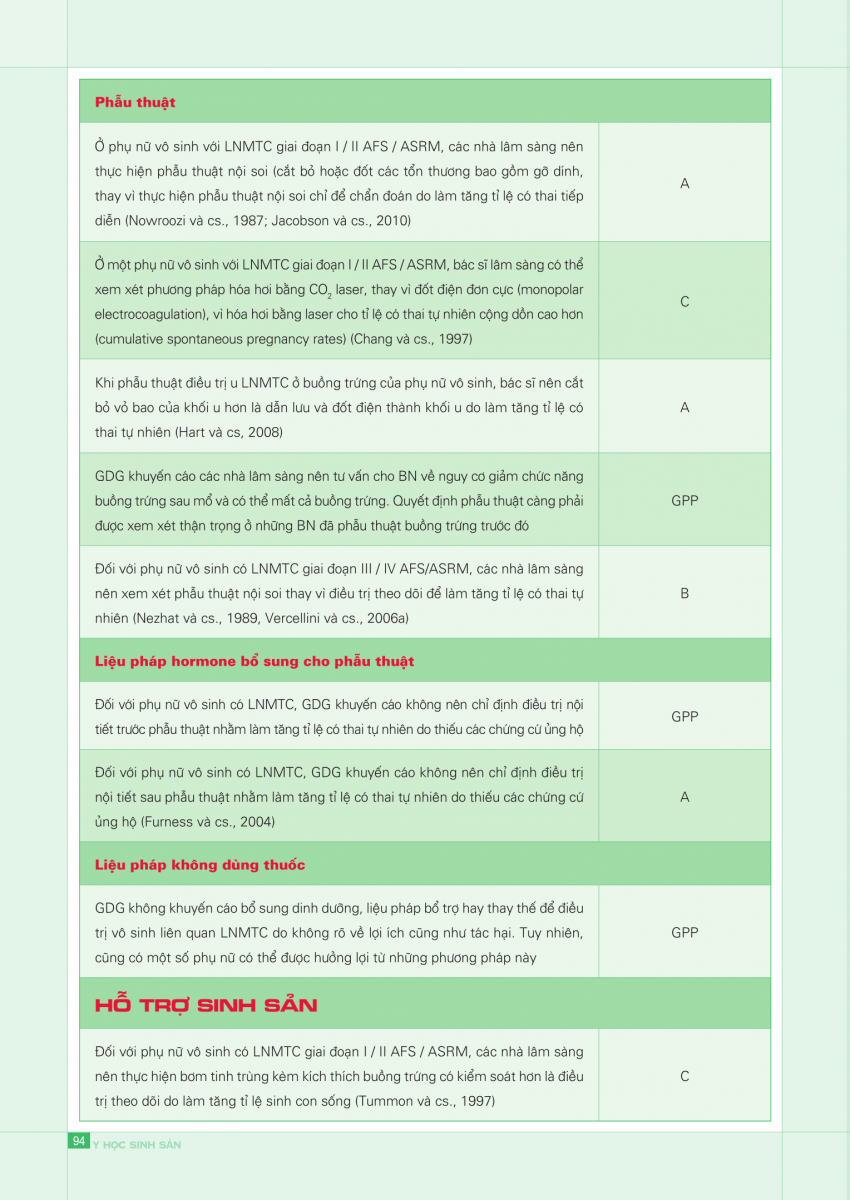 | Phẫu thuật | |
|---|---|
| Ở phụ nữ vô sinh với LNMTC giai đoạn I / II AFS / ASRM, các nhà lâm sàng nên thực hiện phẫu thuật nội soi (cắt bỏ hoặc đốt các tổn thương bao gồm gỡ dính, thay vì thực hiện phẫu thuật nội soi chỉ để chẩn đoán do làm tăng tỉ lệ có thai tiếp diễn (Nowroozi và cs., 1987; Jacobson và cs., 2010) | A |
| Ở một phụ nữ vô sinh với LNMTC giai đoạn I / II AFS / ASRM, bác sĩ lâm sàng có thể xem xét phương pháp hóa hơi bằng $CO_2$ laser, thay vì đốt điện đơn cực (monopolar electrocoagulation), vì hóa hơi bằng laser cho tỉ lệ có thai tự nhiên cộng dồn cao hơn (cumulative spontaneous pregnancy rates) (Chang và cs., 1997) | C |
| Khi phẫu thuật điều trị u LNMTC ở buồng trứng của phụ nữ vô sinh, bác sĩ nên cắt bỏ vỏ bao của khối u hơn là dẫn lưu và đốt điện thành khối u do làm tăng tỉ lệ có thai tự nhiên (Hart và cs, 2008) | A |
| GDG khuyến cáo các nhà lâm sàng nên tư vấn cho BN về nguy cơ giảm chức năng buồng trứng sau mổ và có thể mất cả buồng trứng. Quyết định phẫu thuật càng phải được xem xét thận trọng ở những BN đã phẫu thuật buồng trứng trước đó | GPP |
| Đối với phụ nữ vô sinh có LNMTC giai đoạn III / IV AFS/ASRM, các nhà lâm sàng nên xem xét phẫu thuật nội soi thay vì điều trị theo dõi để làm tăng tỉ lệ có thai tự nhiên (Nezhat và cs., 1989, Vercellini và cs., 2006a) | B |
| Liệu pháp hormone bổ sung cho phẫu thuật | |
| Đối với phụ nữ vô sinh có LNMTC, GDG khuyến cáo không nên chỉ định điều trị nội tiết trước phẫu thuật nhằm làm tăng tỉ lệ có thai tự nhiên do thiếu các chứng cứ ủng hộ | GPP |
| Đối với phụ nữ vô sinh có LNMTC, GDG khuyến cáo không nên chỉ định điều trị nội tiết sau phẫu thuật nhằm làm tăng tỉ lệ có thai tự nhiên do thiếu các chứng cứ ủng hộ (Furness và cs., 2004) | A |
| Liệu pháp không dùng thuốc | |
| GDG không khuyến cáo bổ sung dinh dưỡng, liệu pháp bổ trợ hay thay thế để điều trị vô sinh liên quan LNMTC do không rõ về lợi ích cũng như tác hại. Tuy nhiên, cũng có một số phụ nữ có thể được hưởng lợi từ những phương pháp này | GPP |
| HỖ TRỢ SINH SẢN | |
| Đối với phụ nữ vô sinh có LNMTC giai đoạn I / II AFS / ASRM, các nhà lâm sàng nên thực hiện bơm tinh trùng kèm kích thích buồng trứng có kiểm soát hơn là điều trị theo dõi do làm tăng tỉ lệ sinh con sống (Tummon và cs., 1997) | C |

94 Y HỌC SINH SẢN